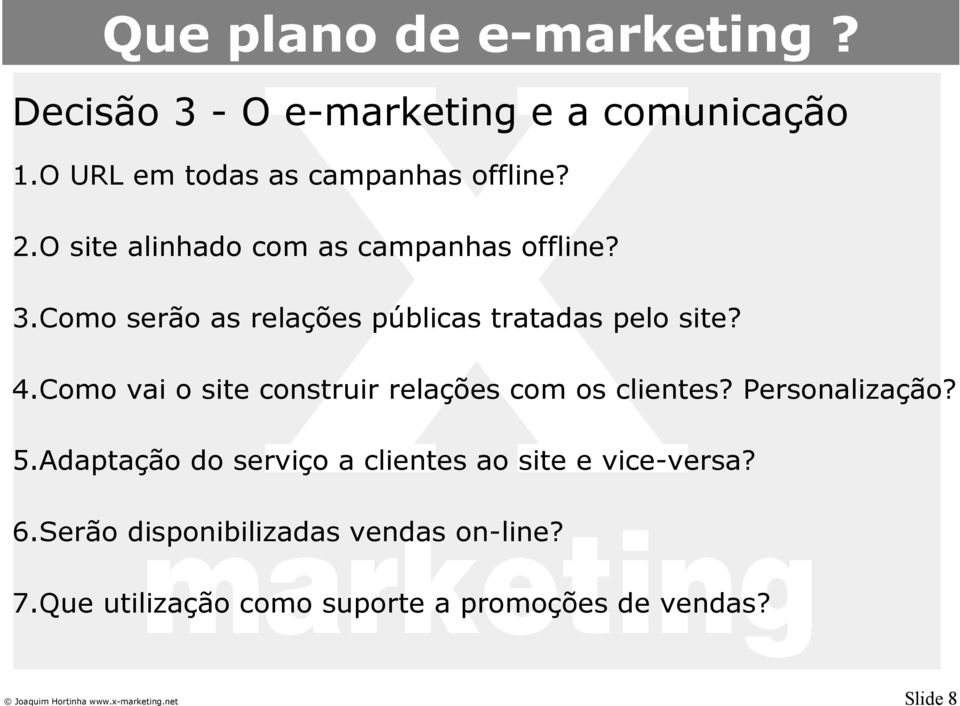 Que plano de e-marketing ?

Decisão 3 - O e-marketing e a comunicação

1.O URL em todas as campanhas offline?

2.O site alinhado com as campanhas offline?

3.Como serão as relações públicas tratadas pelo site?

4.Como vai o site construir relações com os clientes? Personalização?

5.Adaptação do serviço a clientes ao site e vice-versa?

6.Serão disponibilizadas vendas on-line?

7.Que utilização como suporte a promoções de vendas?

X marketing

© Joaquim Hortinha www.x-marketing.net

Slide 8